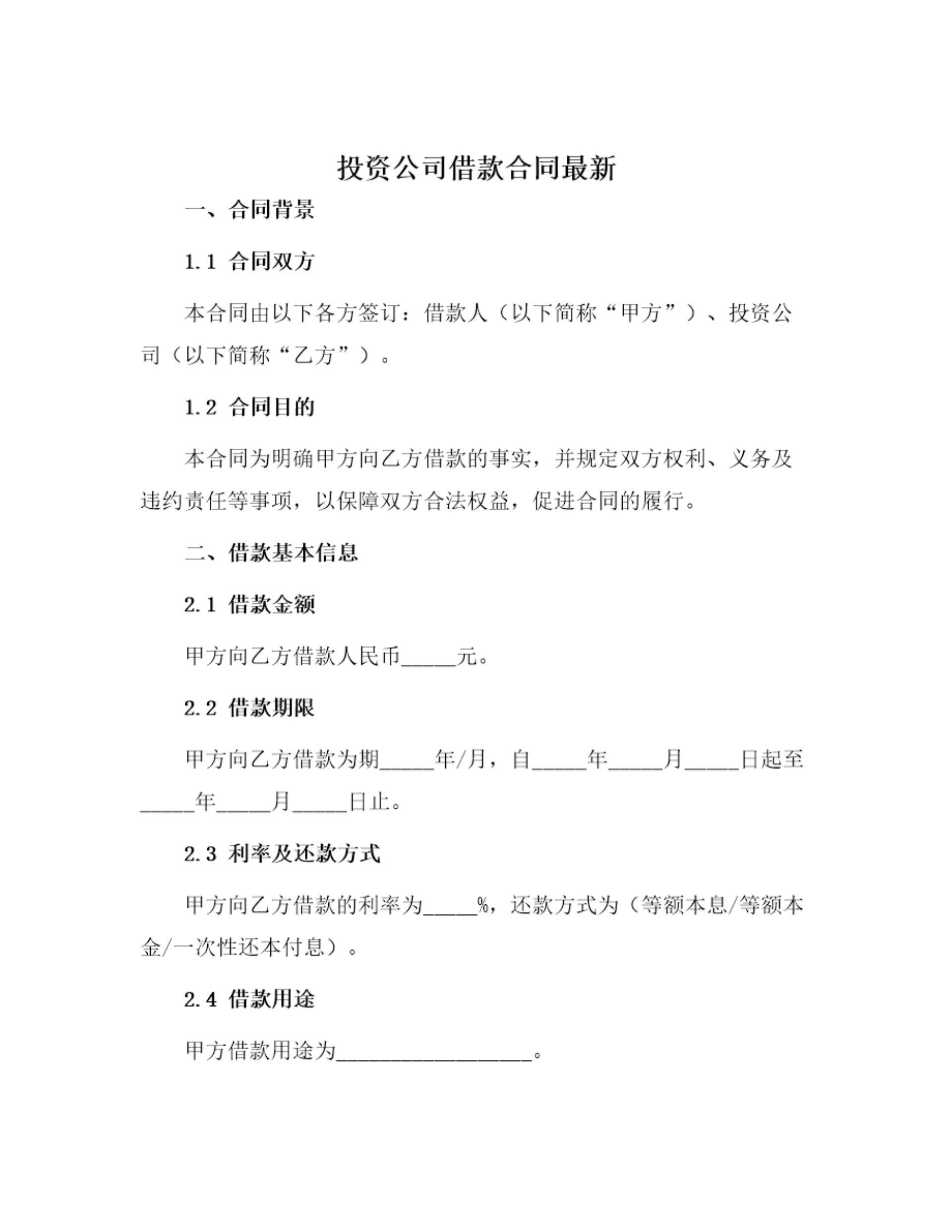 投资公司借款合同最新

一、合同背景

1.1 合同双方

本合同由以下各方签订：借款人（以下简称“甲方”）、投资公司（以下简称“乙方”）。

1.2 合同目的

本合同为明确甲方向乙方借款的事实，并规定双方权利、义务及违约责任等事项，以保障双方合法权益，促进合同的履行。

二、借款基本信息

2.1 借款金额

甲方向乙方借款人民币_____元。

2.2 借款期限

甲方向乙方借款为期_____年/月，自_____年_____月_____日起至_____年_____月_____日止。

2.3 利率及还款方式

甲方向乙方借款的利率为_____%，还款方式为（等额本息/等额本金/一次性还本付息）。

2.4 借款用途

甲方借款用途为__________________。